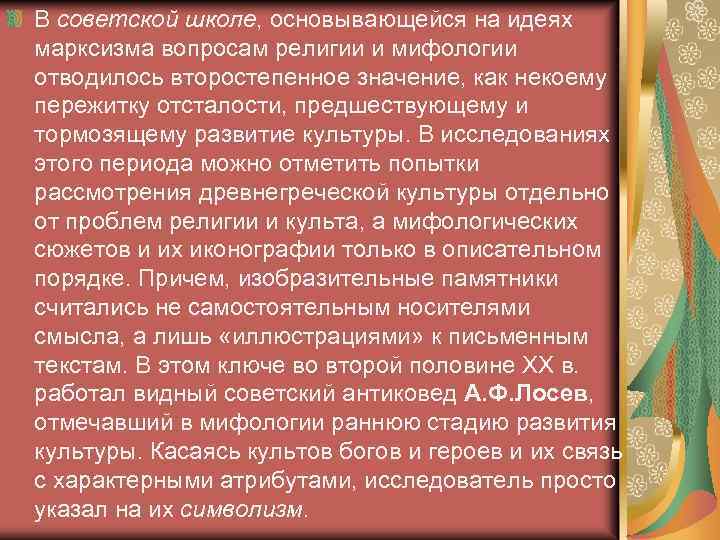 В советской школе, основывающейся на идеях марксизма вопросам религии и мифологии отводилось второстепенное значение, как некоему пережитку отсталости, предшествующему и тормозящему развитие культуры. В исследованиях этого периода можно отметить попытки рассмотрения древнегреческой культуры отдельно от проблем религии и культа, а мифологических сюжетов и их иконографии только в описательном порядке. Причем, изобразительные памятники считались не самостоятельным носителями смысла, а лишь «иллюстрациями» к письменным текстам. В этом ключе во второй половине XX в. работал видный советский антиковед А.Ф.Лосев, отмечавший в мифологии раннюю стадию развития культуры. Касаясь культов богов и героев и их связь с характерными атрибутами, исследователь просто указал на их символизм.